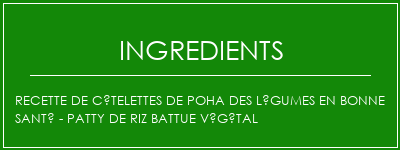 INGREDIENTS

RECETTE DE C?TELETTES DE POHA DES L?GUMES EN BONNE SANT? - PATTY DE RIZ BATTUE V?G?TAL